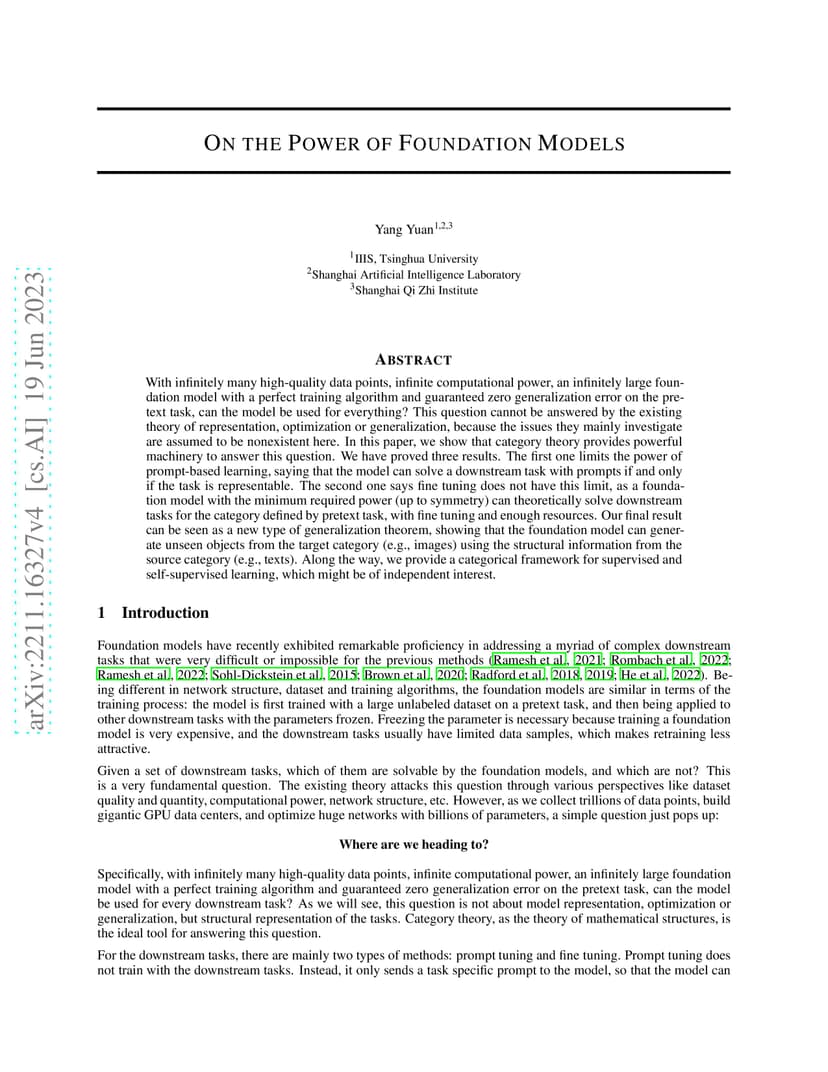 arXiv:2211.16327v4 [cs.AI] 19 Jun 2023

ON THE POWER OF FOUNDATION MODELS

Yang Yuan$^{1,2,3}$

$^1$IIIS, Tsinghua University
$^2$Shanghai Artificial Intelligence Laboratory
$^3$Shanghai Qi Zhi Institute

ABSTRACT

With infinitely many high-quality data points, infinite computational power, an infinitely large foundation model with a perfect training algorithm and guaranteed zero generalization error on the pretext task, can the model be used for everything? This question cannot be answered by the existing theory of representation, optimization or generalization, because the issues they mainly investigate are assumed to be nonexistent here. In this paper, we show that category theory provides powerful machinery to answer this question. We have proved three results. The first one limits the power of prompt-based learning, saying that the model can solve a downstream task with prompts if and only if the task is representable. The second one says fine tuning does not have this limit, as a foundation model with the minimum required power (up to symmetry) can theoretically solve downstream tasks for the category defined by pretext task, with fine tuning and enough resources. Our final result can be seen as a new type of generalization theorem, showing that the foundation model can generate unseen objects from the target category (e.g., images) using the structural information from the source category (e.g., texts). Along the way, we provide a categorical framework for supervised and self-supervised learning, which might be of independent interest.

1 Introduction

Foundation models have recently exhibited remarkable proficiency in addressing a myriad of complex downstream tasks that were very difficult or impossible for the previous methods (Ramesh et al., 2021; Rombach et al., 2022; Ramesh et al., 2022; Sohl-Dickstein et al., 2015; Brown et al., 2020; Radford et al., 2018, 2019; He et al., 2022). Being different in network structure, dataset and training algorithms, the foundation models are similar in terms of the training process: the model is first trained with a large unlabeled dataset on a pretext task, and then being applied to other downstream tasks with the parameters frozen. Freezing the parameter is necessary because training a foundation model is very expensive, and the downstream tasks usually have limited data samples, which makes retraining less attractive.

Given a set of downstream tasks, which of them are solvable by the foundation models, and which are not? This is a very fundamental question. The existing theory attacks this question through various perspectives like dataset quality and quantity, computational power, network structure, etc. However, as we collect trillions of data points, build gigantic GPU data centers, and optimize huge networks with billions of parameters, a simple question just pops up:

Where are we heading to?

Specifically, with infinitely many high-quality data points, infinite computational power, an infinitely large foundation model with a perfect training algorithm and guaranteed zero generalization error on the pretext task, can the model be used for every downstream task? As we will see, this question is not about model representation, optimization or generalization, but structural representation of the tasks. Category theory, as the theory of mathematical structures, is the ideal tool for answering this question.

For the downstream tasks, there are mainly two types of methods: prompt tuning and fine tuning. Prompt tuning does not train with the downstream tasks. Instead, it only sends a task specific prompt to the model, so that the model can